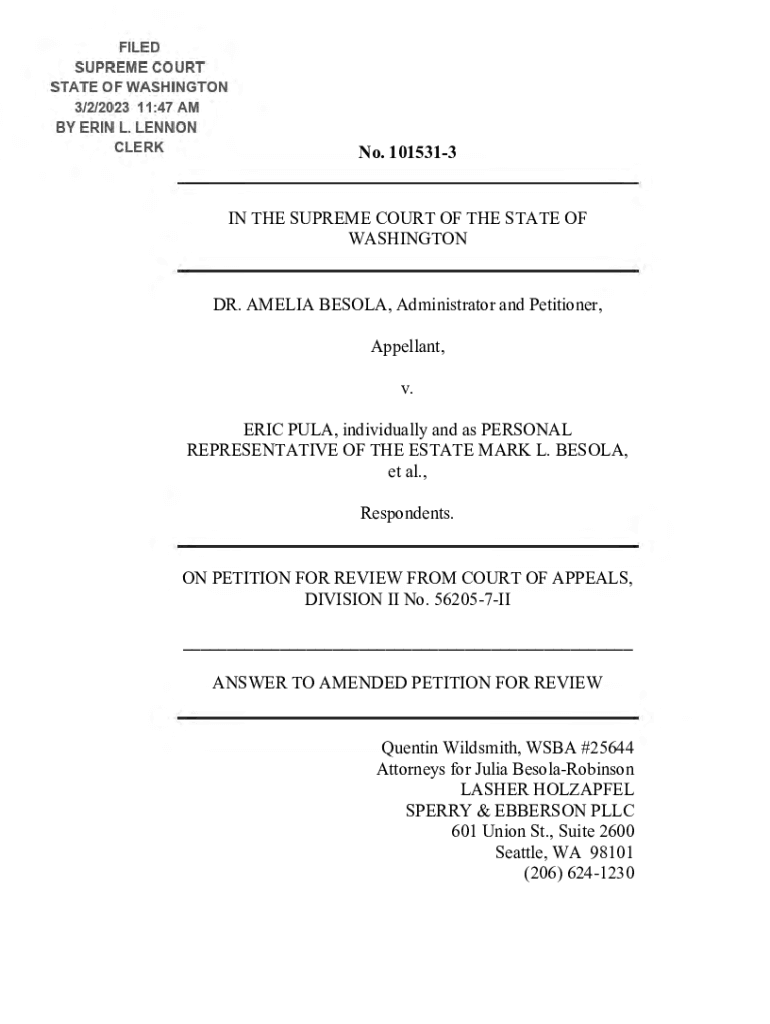 FILED
SUPREME COURT
STATE OF WASHINGTON
3/2/2023 11:47 AM
BY ERIN L. LENNON
CLERK

No. 101531-3

IN THE SUPREME COURT OF THE STATE OF WASHINGTON

DR. AMELIA BESOLA, Administrator and Petitioner,

Appellant,

v.

ERIC PULA, individually and as PERSONAL REPRESENTATIVE OF THE ESTATE MARK L. BESOLA, et al.,

Respondents.

ON PETITION FOR REVIEW FROM COURT OF APPEALS, DIVISION II No. 56205-7-II

ANSWER TO AMENDED PETITION FOR REVIEW

Quentin Wildsmith, WSBA #25644
Attorneys for Julia Besola-Robinson
LASHER HOLZAPFEL
SPERRY & EBBERSON PLLC
601 Union St., Suite 2600
Seattle, WA 98101
(206) 624-1230